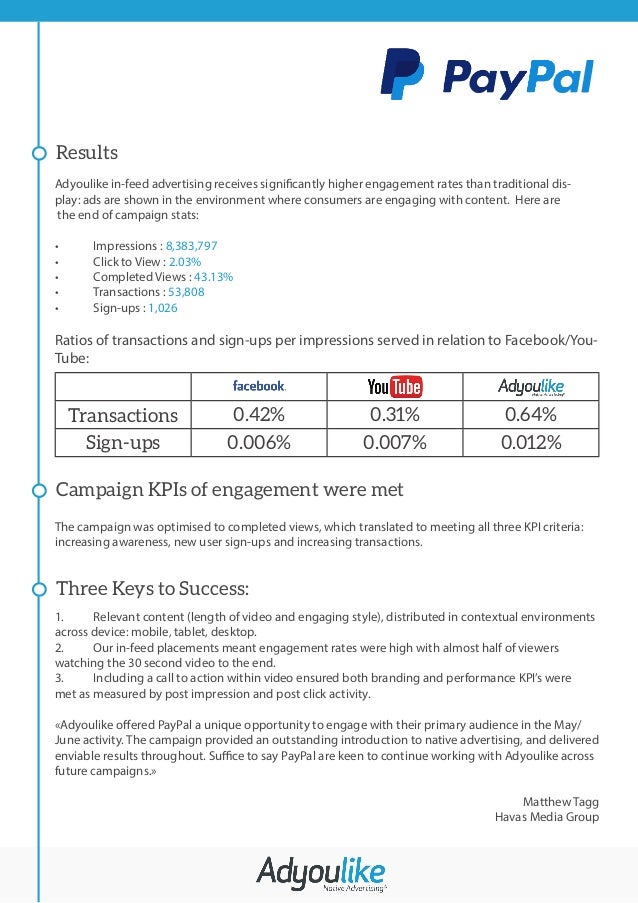 PayPal

Results

Adyoulike in-feed advertising receives significantly higher engagement rates than traditional display: ads are shown in the environment where consumers are engaging with content. Here are the end of campaign stats:

• Impressions : 8,383,797
• Click to View : 2.03%
• Completed Views : 43.13%
• Transactions : 53,808
• Sign-ups : 1,026

Ratios of transactions and sign-ups per impressions served in relation to Facebook/YouTube:

| | facebook. | YouTube | Adyoulike |
|---|---|---|---|
| Transactions | 0.42% | 0.31% | 0.64% |
| Sign-ups | 0.006% | 0.007% | 0.012% |

Campaign KPIs of engagement were met

The campaign was optimised to completed views, which translated to meeting all three KPI criteria: increasing awareness, new user sign-ups and increasing transactions.

Three Keys to Success:

1. Relevant content (length of video and engaging style), distributed in contextual environments across device: mobile, tablet, desktop.
2. Our in-feed placements meant engagement rates were high with almost half of viewers watching the 30 second video to the end.
3. Including a call to action within video ensured both branding and performance KPI's were met as measured by post impression and post click activity.

«Adyoulike offered PayPal a unique opportunity to engage with their primary audience in the May/June activity. The campaign provided an outstanding introduction to native advertising, and delivered enviable results throughout. Suffice to say PayPal are keen to continue working with Adyoulike across future campaigns.»

Matthew Tagg
Havas Media Group

Adyoulike
Native Advertising